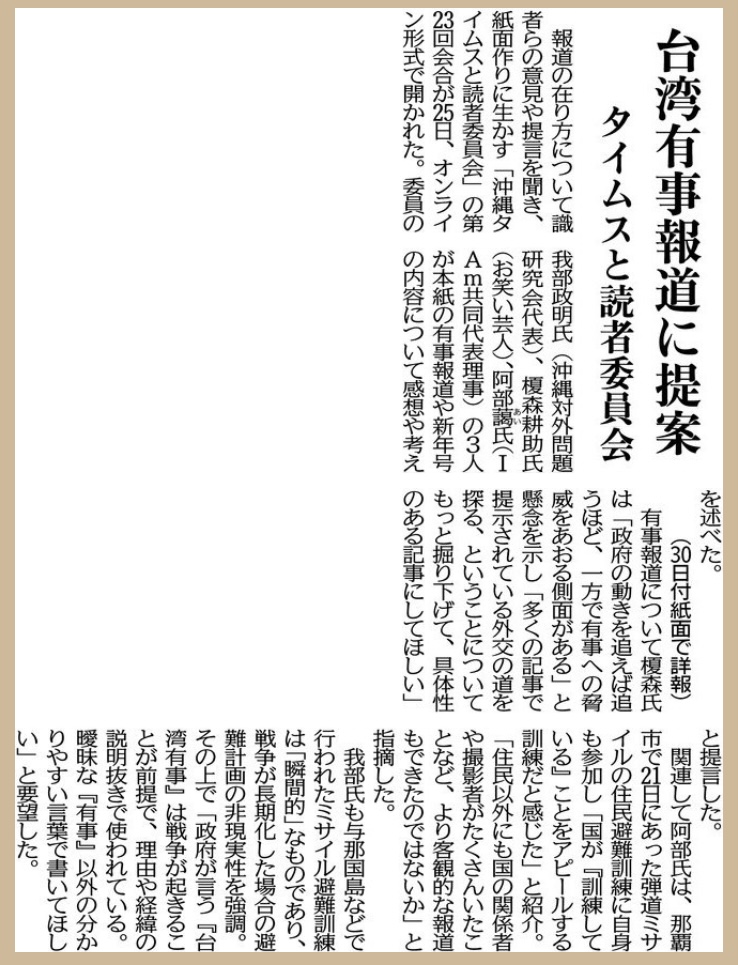 台湾有事報道に提案

タイムスと読者委員会

報道の在り方について識者らの意見や提言を聞き、紙面作りに生かす「沖縄タイムスと読者委員会」の第23回会合が25日、オンライン形式で開かれた。委員の我部政明氏（沖縄対外問題研究会代表）、榎森耕助氏（お笑い芸人）、阿部藹氏（IAm共同代表理事）の3人が本紙の有事報道や新年号の内容について感想や考えを述べた。

（30日付紙面で詳報）

有事報道について榎森氏は「政府の動きを追えば追うほど、一方で有事への脅威をあおる側面がある」と懸念を示し「多くの記事で提示されている外交の道を探る、ということについてもっと掘り下げて、具体性のある記事にしてほしい」と提言した。

関連して阿部氏は、那覇市で21日にあった弾道ミサイルの住民避難訓練に自身も参加し「国が『訓練している』ことをアピールする訓練だと感じた」と紹介。「住民以外にも国の関係者や撮影者がたくさんいたことなど、より客観的な報道もできたのではないか」と指摘した。

我部氏も与那国島などで行われたミサイル避難訓練は「瞬間的」なものであり、戦争が長期化した場合の避難計画の非現実性を強調。その上で「政府が言う『台湾有事』は戦争が起きることが前提で、理由や経緯の説明抜きで使われている。曖昧な『有事』以外の分かりやすい言葉で書いてほしい」と要望した。